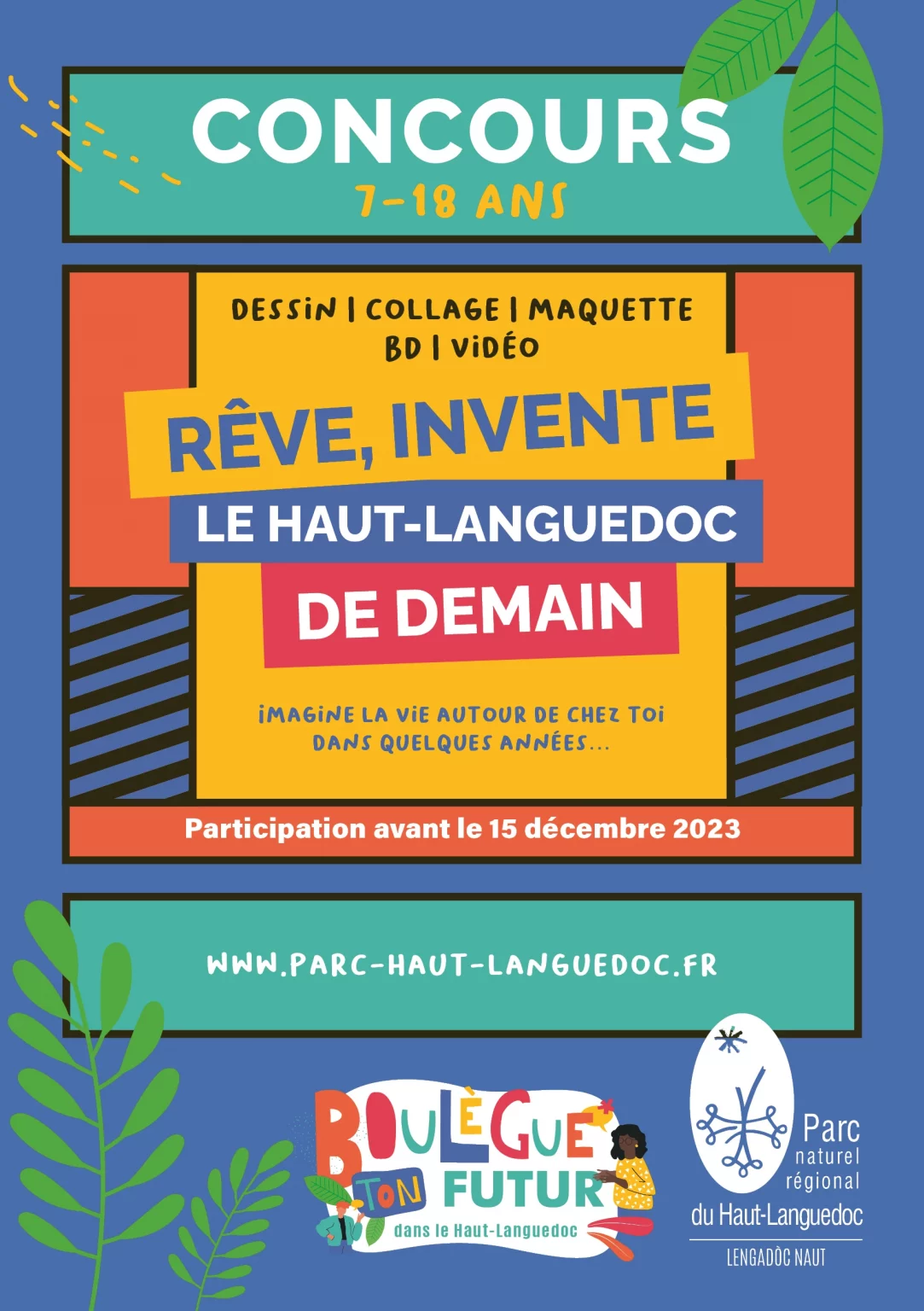 CONCOURS
7-18 ANS

DESSIN | COLLAGE | MAQUETTE
BD | VIDÉO

RÊVE, INVENTE
LE HAUT-LANGUEDOC
DE DEMAIN

IMAGINE LA VIE AUTOUR DE CHEZ TOI
DANS QUELQUES ANNÉES...

Participation avant le 15 décembre 2023

WWW.PARC-HAUT-LANGUEDOC.FR

BOULÈGUE TON FUTUR
dans le Haut-Languedoc

Parc
naturel
régional
du Haut-Languedoc
LENGADÒC NAUT